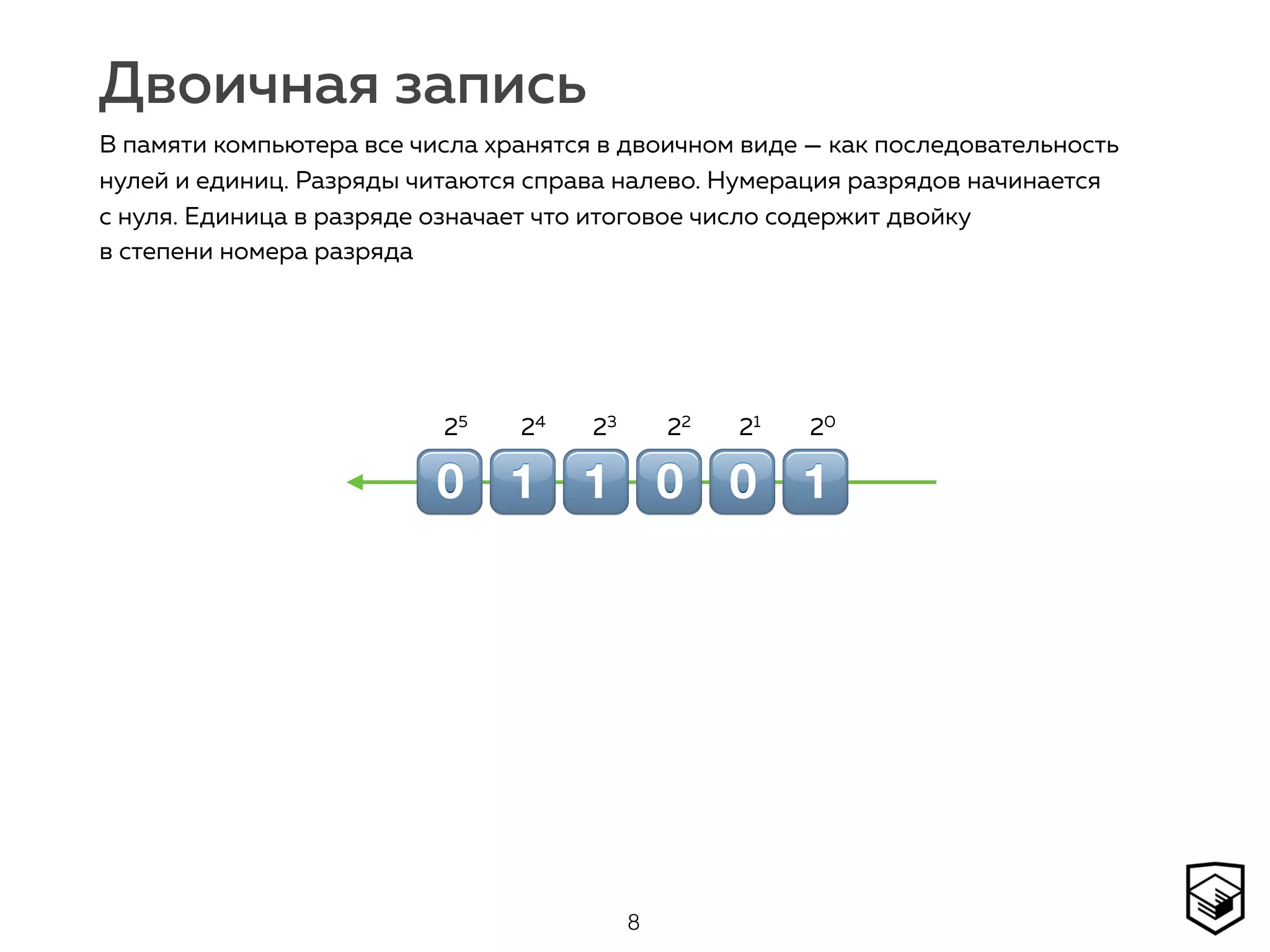 Двоичная запись

В памяти компьютера все числа хранятся в двоичном виде — как последовательность нулей и единиц. Разряды читаются справа налево. Нумерация разрядов начинается с нуля. Единица в разряде означает что итоговое число содержит двойку в степени номера разряда

$2^5$ $2^4$ $2^3$ $2^2$ $2^1$ $2^0$

0 1 1 0 0 1

8